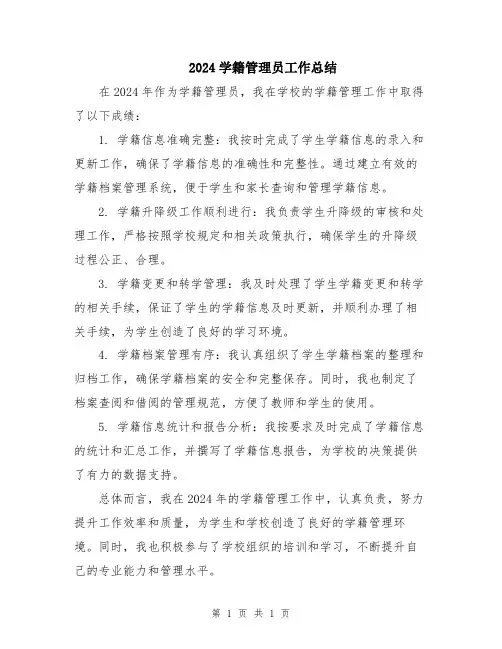 2024 学籍管理员工作总结

在 2024 年作为学籍管理员，我在学校的学籍管理工作中取得了以下成绩：

1. 学籍信息准确完整：我按时完成了学生学籍信息的录入和更新工作，确保了学籍信息的准确性和完整性。通过建立有效的学籍档案管理系统，便于学生和家长查询和管理学籍信息。

2. 学籍升降级工作顺利进行：我负责学生升降级的审核和处理工作，严格按照学校规定和相关政策执行，确保学生的升降级过程公正、合理。

3. 学籍变更和转学管理：我及时处理了学生学籍变更和转学的相关手续，保证了学生的学籍信息及时更新，并顺利办理了相关手续，为学生创造了良好的学习环境。

4. 学籍档案管理有序：我认真组织了学生学籍档案的整理和归档工作，确保学籍档案的安全和完整保存。同时，我也制定了档案查阅和借阅的管理规范，方便了教师和学生的使用。

5. 学籍信息统计和报告分析：我按要求及时完成了学籍信息的统计和汇总工作，并撰写了学籍信息报告，为学校的决策提供了有力的数据支持。

总体而言，我在 2024 年的学籍管理工作中，认真负责，努力提升工作效率和质量，为学生和学校创造了良好的学籍管理环境。同时，我也积极参与了学校组织的培训和学习，不断提升自己的专业能力和管理水平。

第 1 页 共 1 页